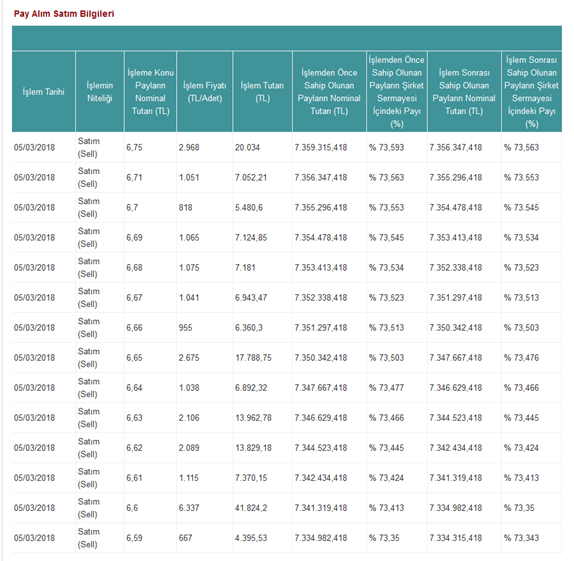 Pay Alım Satım Bilgileri

| İşlem Tarihi | İşlemin Niteliği | İşleme Konu Payların Nominal Tutarı (TL) | İşlem Fiyatı (TL/Adet) | İşlem Tutarı (TL) | İşlemden Önce Sahip Olunan Payların Nominal Tutarı (TL) | İşlemden Önce Sahip Olunan Payların Şirket Sermayesi İçindeki Payı (%) | İşlem Sonrası Sahip Olunan Payların Nominal Tutarı (TL) | İşlem Sonrası Sahip Olunan Payların Şirket Sermayesi İçindeki Payı (%) |
|---|---|---|---|---|---|---|---|---|
| 05/03/2018 | Satım (Sell) | 6,75 | 2.968 | 20.034 | 7.359.315,418 | % 73,593 | 7.356.347,418 | % 73,563 |
| 05/03/2018 | Satım (Sell) | 6,71 | 1.051 | 7.052,21 | 7.356.347,418 | % 73,563 | 7.355.296,418 | % 73.553 |
| 05/03/2018 | Satım (Sell) | 6,7 | 818 | 5.480,6 | 7.355.296,418 | % 73,553 | 7.354.478,418 | % 73.545 |
| 05/03/2018 | Satım (Sell) | 6,69 | 1.065 | 7.124,85 | 7.354.478,418 | % 73,545 | 7.353.413,418 | % 73,534 |
| 05/03/2018 | Satım (Sell) | 6,68 | 1.075 | 7.181 | 7.353.413,418 | % 73,534 | 7.352.338,418 | % 73,523 |
| 05/03/2018 | Satım (Sell) | 6,67 | 1.041 | 6.943,47 | 7.352.338,418 | % 73,523 | 7.351.297,418 | % 73,513 |
| 05/03/2018 | Satım (Sell) | 6,66 | 955 | 6.360,3 | 7.351.297,418 | % 73,513 | 7.350.342,418 | % 73,503 |
| 05/03/2018 | Satım (Sell) | 6,65 | 2.675 | 17.788,75 | 7.350.342,418 | % 73,503 | 7.347.667,418 | % 73,476 |
| 05/03/2018 | Satım (Sell) | 6,64 | 1.038 | 6.892,32 | 7.347.667,418 | % 73,477 | 7.346.629,418 | % 73,466 |
| 05/03/2018 | Satım (Sell) | 6,63 | 2.106 | 13.962,78 | 7.346.629,418 | % 73,466 | 7.344.523,418 | % 73,445 |
| 05/03/2018 | Satım (Sell) | 6,62 | 2.089 | 13.829,18 | 7.344.523,418 | % 73,445 | 7.342.434,418 | % 73,424 |
| 05/03/2018 | Satım (Sell) | 6,61 | 1.115 | 7.370,15 | 7.342.434,418 | % 73,424 | 7.341.319,418 | % 73,413 |
| 05/03/2018 | Satım (Sell) | 6,6 | 6.337 | 41.824,2 | 7.341.319,418 | % 73,413 | 7.334.982,418 | % 73,35 |
| 05/03/2018 | Satım (Sell) | 6,59 | 667 | 4.395,53 | 7.334.982,418 | % 73,35 | 7.334.315,418 | % 73,343 |